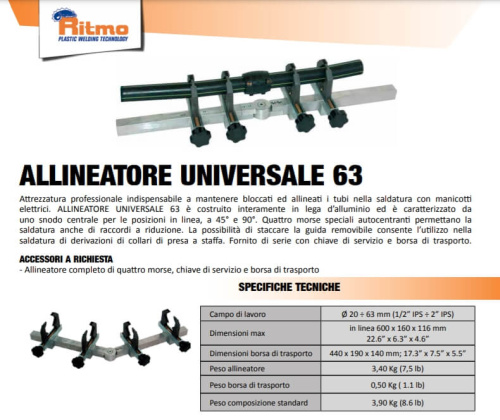 Ritmo
PLASTIC WELDING TECHNOLOGY

ALLINEATORE UNIVERSALE 63

Attrezzatura professionale indispensabile a mantenere bloccati ed allineati i tubi nella saldatura con manicotti elettrici. ALLINEATORE UNIVERSALE 63 è costruito interamente in lega d'alluminio ed è caratterizzato da uno snodo centrale per le posizioni in linea, a 45° e 90°. Quattro morse speciali autocentranti permettano la saldatura anche di raccordi a riduzione. La possibilità di staccare la guida removibile consente l'utilizzo nella saldatura di derivazioni di collari di presa a staffa. Fornito di serie con chiave di servizio e borsa di trasporto.

ACCESSORI A RICHIESTA
- Allineatore completo di quattro morse, chiave di servizio e borsa di trasporto

SPECIFICHE TECNICHE

| Campo di lavoro | Ø 20 ÷ 63 mm (1/2" IPS ÷ 2" IPS) |
|---|---|
| Dimensioni max | in linea 600 x 160 x 116 mm 22.6" x 6.3" x 4.6" |
| Dimensioni borsa di trasporto | 440 x 190 x 140 mm; 17.3" x 7.5" x 5.5" |
| Peso allineatore | 3,40 Kg (7,5 lb) |
| Peso borsa di trasporto | 0,50 Kg ( 1.1 lb) |
| Peso composizione standard | 3,90 Kg (8.6 lb) |